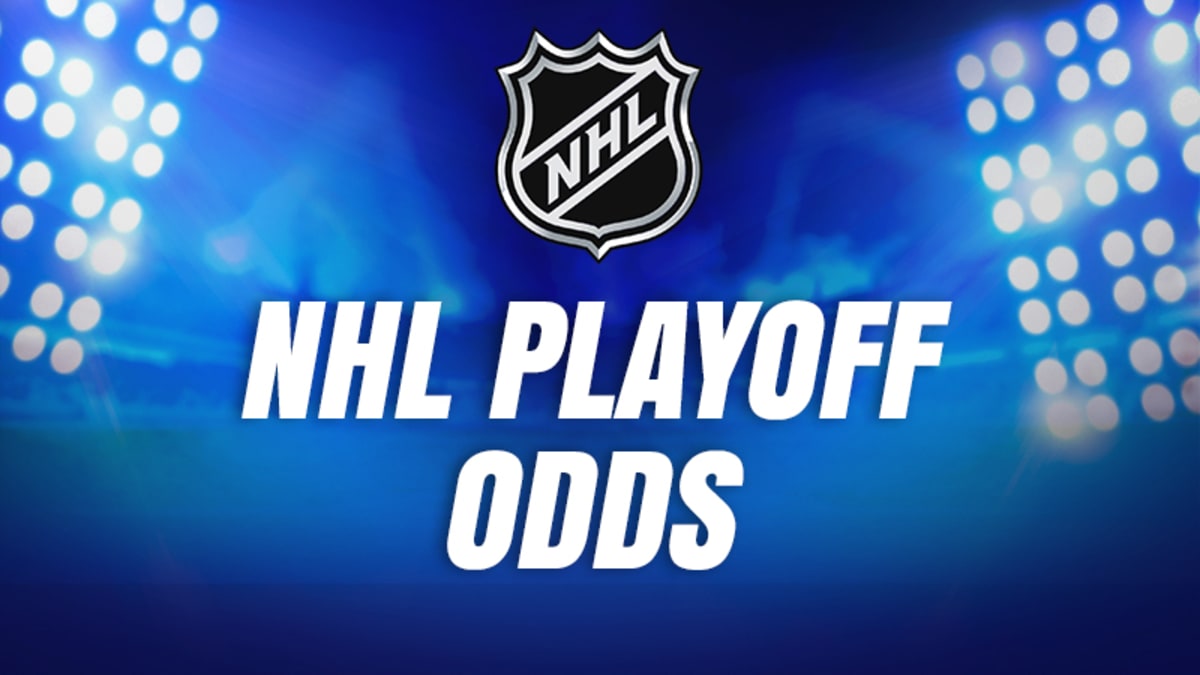 NHL

NHL PLAYOFF ODDS